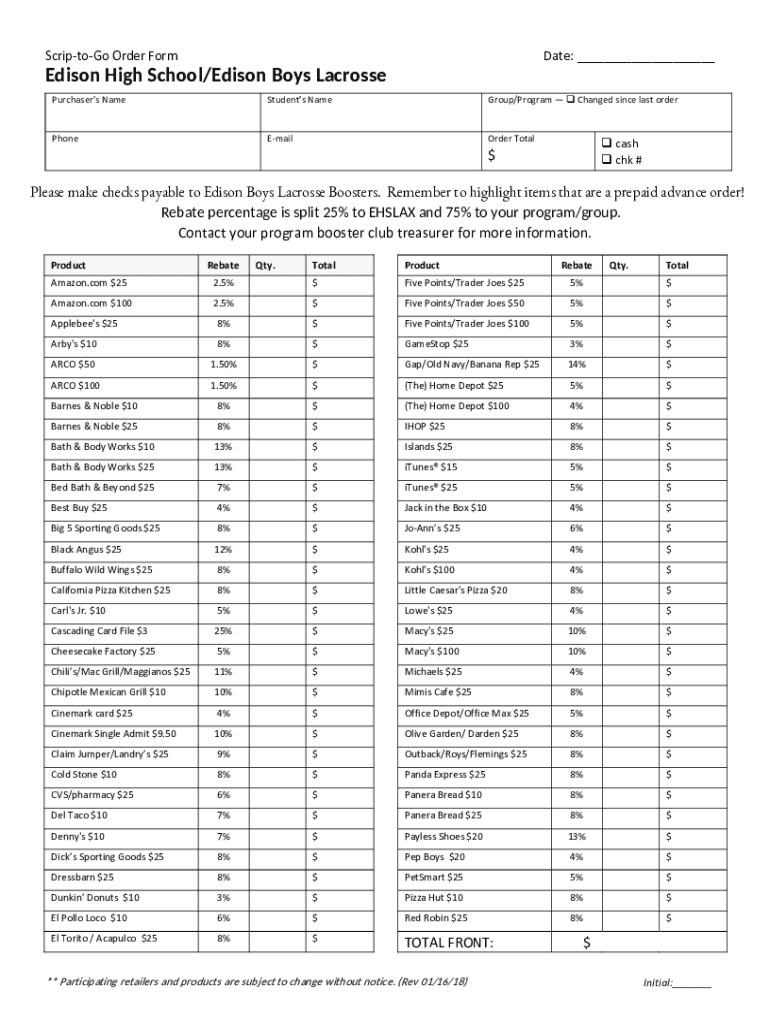 Scrip-to-Go Order Form

Date: ____________________

Edison High School/Edison Boys Lacrosse

| Purchaser's Name | Student's Name | Group/Program — ❑ Changed since last order | |
|---|---|---|---|
| Phone | E-mail | Order Total $ | ❑ cash ❑ chk # |

Please make checks payable to Edison Boys Lacrosse Boosters. Remember to highlight items that are a prepaid advance order! Rebate percentage is split 25% to EHSLAX and 75% to your program/group. Contact your program booster club treasurer for more information.

| Product | Rebate | Qty. | Total |
|---|---|---|---|
| Amazon.com $25 | 2.5% | | $ |
| Amazon.com $100 | 2.5% | | $ |
| Applebee's $25 | 8% | | $ |
| Arby's $10 | 8% | | $ |
| ARCO $50 | 1.50% | | $ |
| ARCO $100 | 1.50% | | $ |
| Barnes & Noble $10 | 8% | | $ |
| Barnes & Noble $25 | 8% | | $ |
| Bath & Body Works $10 | 13% | | $ |
| Bath & Body Works $25 | 13% | | $ |
| Bed Bath & Beyond $25 | 7% | | $ |
| Best Buy $25 | 4% | | $ |
| Big 5 Sporting Goods $25 | 8% | | $ |
| Black Angus $25 | 12% | | $ |
| Buffalo Wild Wings $25 | 8% | | $ |
| California Pizza Kitchen $25 | 8% | | $ |
| Carl's Jr. $10 | 5% | | $ |
| Cascading Card File $3 | 25% | | $ |
| Cheesecake Factory $25 | 5% | | $ |
| Chili's/Mac Grill/Maggianos $25 | 11% | | $ |
| Chipotle Mexican Grill $10 | 10% | | $ |
| Cinemark card $25 | 4% | | $ |
| Cinemark Single Admit $9.50 | 10% | | $ |
| Claim Jumper/Landry's $25 | 9% | | $ |
| Cold Stone $10 | 8% | | $ |
| CVS/pharmacy $25 | 6% | | $ |
| Del Taco $10 | 7% | | $ |
| Denny's $10 | 7% | | $ |
| Dick's Sporting Goods $25 | 8% | | $ |
| Dressbarn $25 | 8% | | $ |
| Dunkin' Donuts $10 | 3% | | $ |
| El Pollo Loco $10 | 6% | | $ |
| El Torito / Acapulco $25 | 8% | | $ |

| Product | Rebate | Qty. | Total |
|---|---|---|---|
| Five Points/Trader Joes $25 | 5% | | $ |
| Five Points/Trader Joes $50 | 5% | | $ |
| Five Points/Trader Joes $100 | 5% | | $ |
| GameStop $25 | 3% | | $ |
| Gap/Old Navy/Banana Rep $25 | 14% | | $ |
| (The) Home Depot $25 | 5% | | $ |
| (The) Home Depot $100 | 4% | | $ |
| IHOP $25 | 8% | | $ |
| Islands $25 | 8% | | $ |
| iTunes® $15 | 5% | | $ |
| iTunes® $25 | 5% | | $ |
| Jack in the Box $10 | 4% | | $ |
| Jo-Ann's $25 | 6% | | $ |
| Kohl's $25 | 4% | | $ |
| Kohl's $100 | 4% | | $ |
| Little Caesar's Pizza $20 | 8% | | $ |
| Lowe's $25 | 4% | | $ |
| Macy's $25 | 10% | | $ |
| Macy's $100 | 10% | | $ |
| Michaels $25 | 4% | | $ |
| Mimis Cafe $25 | 8% | | $ |
| Office Depot/Office Max $25 | 5% | | $ |
| Olive Garden/ Darden $25 | 8% | | $ |
| Outback/Roys/Flemings $25 | 8% | | $ |
| Panda Express $25 | 8% | | $ |
| Panera Bread $10 | 8% | | $ |
| Panera Bread $25 | 8% | | $ |
| Payless Shoes $20 | 13% | | $ |
| Pep Boys $20 | 4% | | $ |
| PetSmart $25 | 5% | | $ |
| Pizza Hut $10 | 8% | | $ |
| Red Robin $25 | 8% | | $ |
| TOTAL FRONT: | $ | | |

** Participating retailers and products are subject to change without notice. (Rev 01/16/18)

Initial:_______